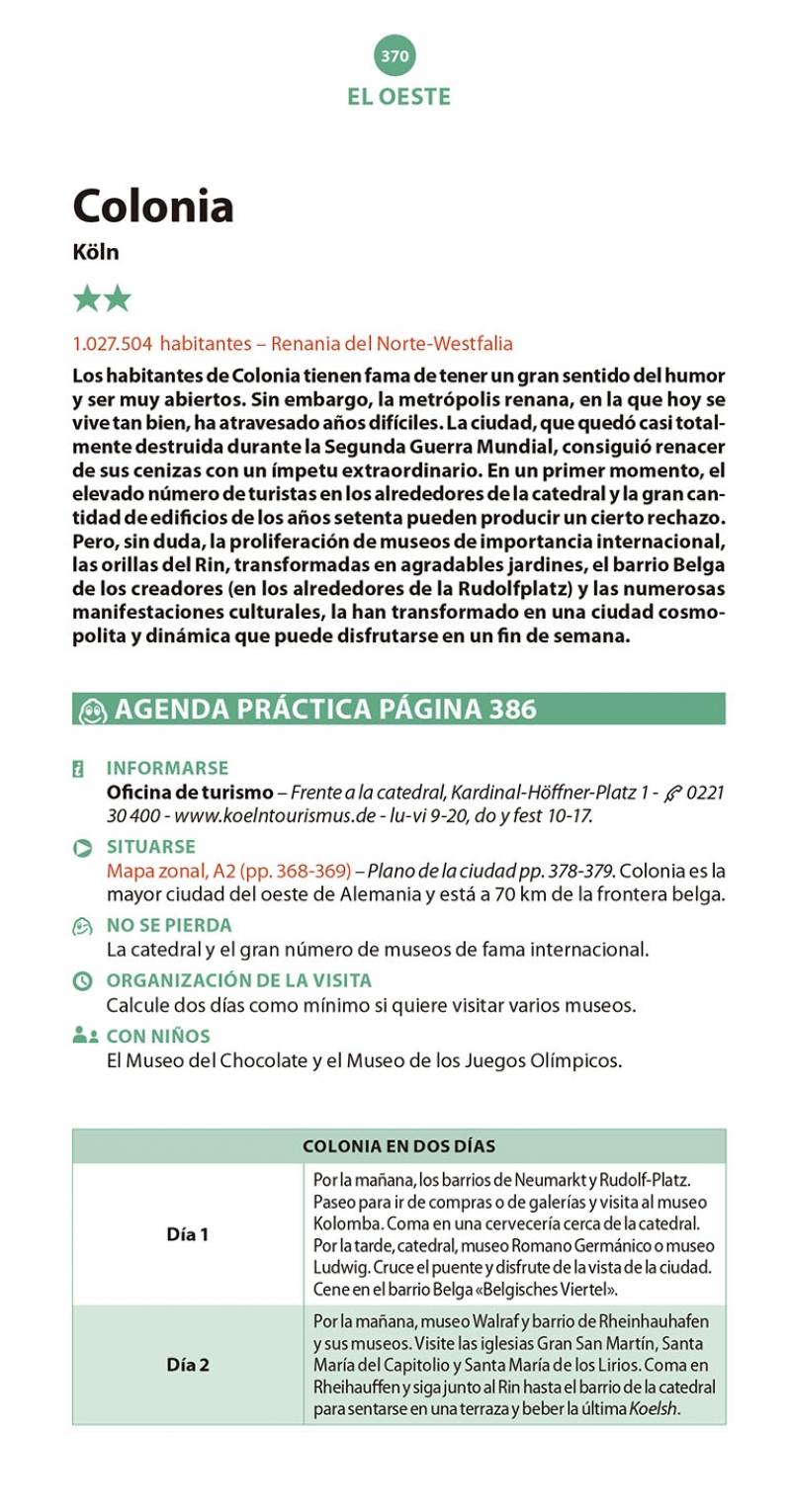 370

EL OESTE

Colonia

Köln

★★

1.027.504 habitantes – Renania del Norte-Westfalia

Los habitantes de Colonia tienen fama de tener un gran sentido del humor y ser muy abiertos. Sin embargo, la metrópolis renana, en la que hoy se vive tan bien, ha atravesado años difíciles. La ciudad, que quedó casi totalmente destruida durante la Segunda Guerra Mundial, consiguió renacer de sus cenizas con un ímpetu extraordinario. En un primer momento, el elevado número de turistas en los alrededores de la catedral y la gran cantidad de edificios de los años setenta pueden producir un cierto rechazo. Pero, sin duda, la proliferación de museos de importancia internacional, las orillas del Rin, transformadas en agradables jardines, el barrio Belga de los creadores (en los alrededores de la Rudolfplatz) y las numerosas manifestaciones culturales, la han transformado en una ciudad cosmopolita y dinámica que puede disfrutarse en un fin de semana.

AGENDA PRÁCTICA PÁGINA 386

INFORMARSE
Oficina de turismo – Frente a la catedral, Kardinal-Höffner-Platz 1 - 0221 30 400 - www.koelntourismus.de - lu-vi 9-20, do y fest 10-17.

SITUARSE
Mapa zonal, A2 (pp. 368-369) – Plano de la ciudad pp. 378-379. Colonia es la mayor ciudad del oeste de Alemania y está a 70 km de la frontera belga.

NO SE PIERDA
La catedral y el gran número de museos de fama internacional.

ORGANIZACIÓN DE LA VISITA
Calcule dos días como mínimo si quiere visitar varios museos.

CON NIÑOS
El Museo del Chocolate y el Museo de los Juegos Olímpicos.

| COLONIA EN DOS DÍAS | |
|---|---|
| Día 1 | Por la mañana, los barrios de Neumarkt y Rudolf-Platz. Paseo para ir de compras o de galerías y visita al museo Kolomba. Coma en una cervecería cerca de la catedral. Por la tarde, catedral, museo Romano Germánico o museo Ludwig. Cruce el puente y disfrute de la vista de la ciudad. Cene en el barrio Belga «Belgisches Viertel». |
| Día 2 | Por la mañana, museo Walraf y barrio de Rheinhauhafen y sus museos. Visite las iglesias Gran San Martín, Santa María del Capitolio y Santa María de los Lirios. Coma en Rheihauffen y siga junto al Rin hasta el barrio de la catedral para sentarse en una terraza y beber la última Koelsh. |